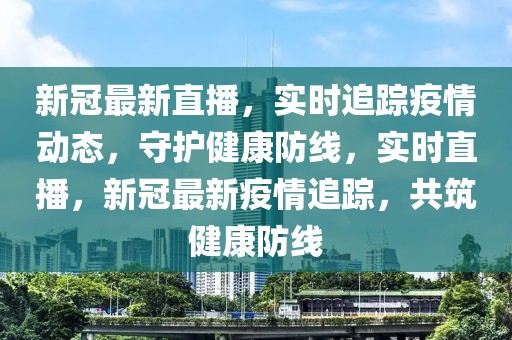 新冠最新直播，实时追踪疫情动态，守护健康防线，实时直播，新冠最新疫情追踪，共筑健康防线